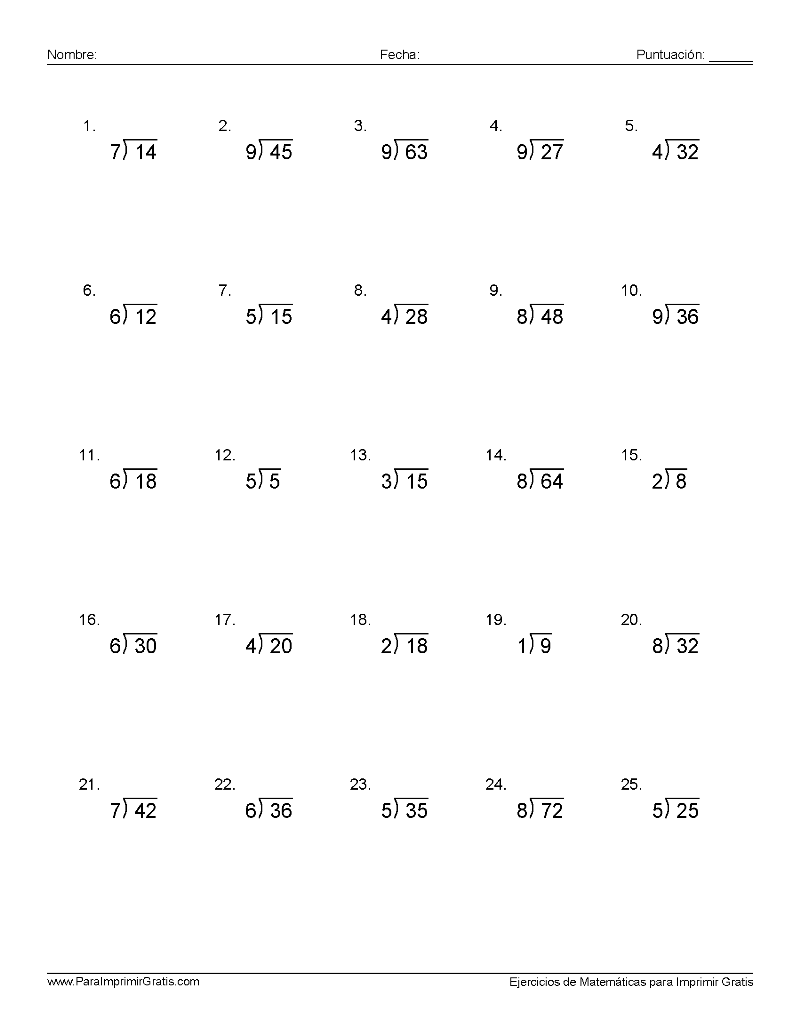 Nombre: Fecha: Puntuación: ______

1. $7\overline{)14}$

2. $9\overline{)45}$

3. $9\overline{)63}$

4. $9\overline{)27}$

5. $4\overline{)32}$

6. $6\overline{)12}$

7. $5\overline{)15}$

8. $4\overline{)28}$

9. $8\overline{)48}$

10. $9\overline{)36}$

11. $6\overline{)18}$

12. $5\overline{)5}$

13. $3\overline{)15}$

14. $8\overline{)64}$

15. $2\overline{)8}$

16. $6\overline{)30}$

17. $4\overline{)20}$

18. $2\overline{)18}$

19. $1\overline{)9}$

20. $8\overline{)32}$

21. $7\overline{)42}$

22. $6\overline{)36}$

23. $5\overline{)35}$

24. $8\overline{)72}$

25. $5\overline{)25}$

www.ParaImprimirGratis.com Ejercicios de Matemáticas para Imprimir Gratis